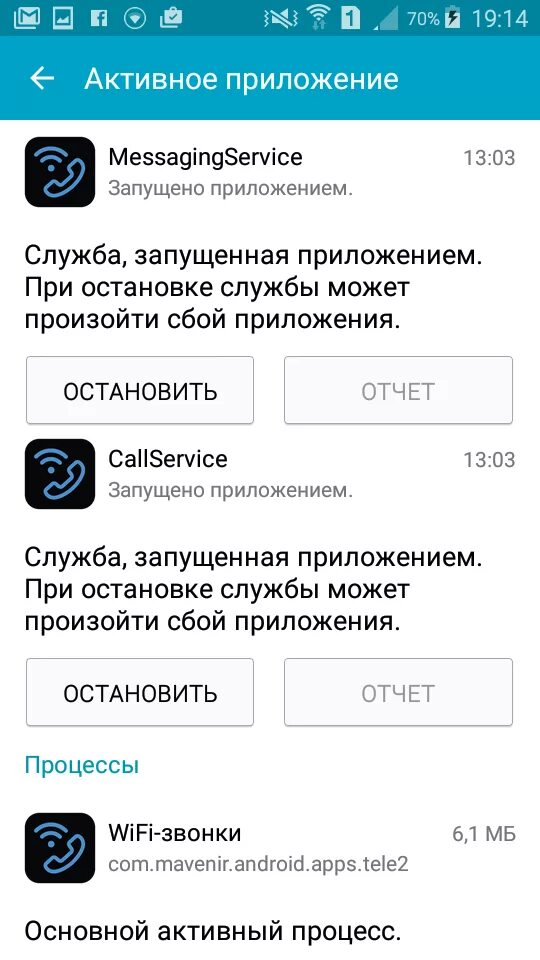 1 70% 19:14

Активное приложение

MessagingService 13:03
Запущено приложением.

Служба, запущенная приложением. При остановке службы может произойти сбой приложения.

ОСТАНОВИТЬ
ОТЧЕТ

CallService 13:03
Запущено приложением.

Служба, запущенная приложением. При остановке службы может произойти сбой приложения.

ОСТАНОВИТЬ
ОТЧЕТ

Процессы

WiFi-звонки 6,1 МБ
com.mavenir.android.apps.tele2

Основной активный процесс.